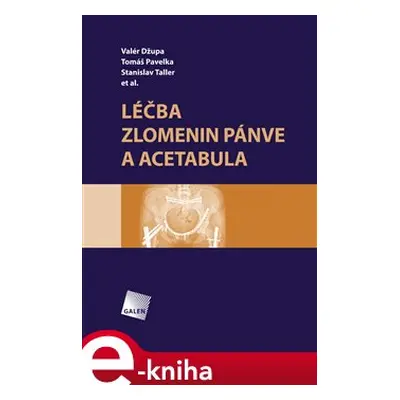 Valér Džupa
Tomáš Pavelka
Stanislav Taller
et al.

LÉČBA
ZLOMENIN PÁNVE
A ACETABULA

GALEN

e-kniha